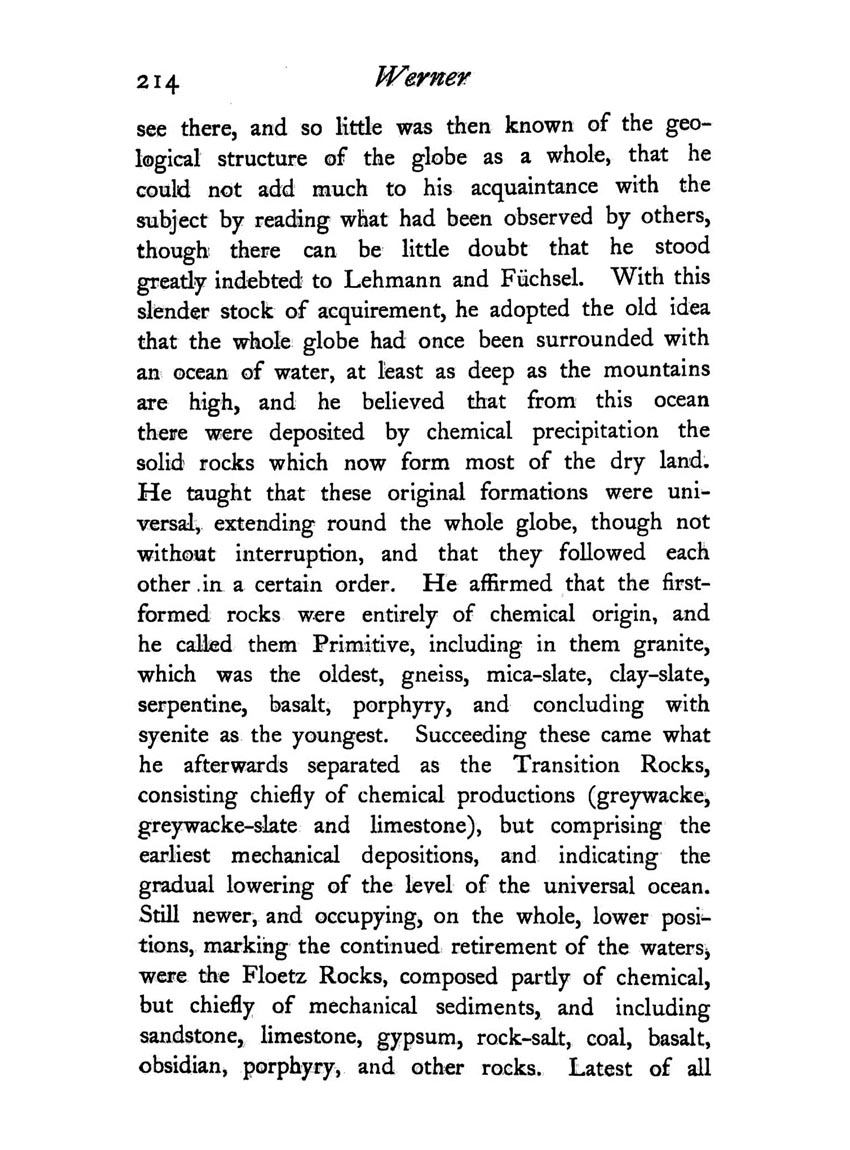 214 Werner

see there, and so little was then known of the geological structure of the globe as a whole, that he could not add much to his acquaintance with the subject by reading what had been observed by others, though there can be little doubt that he stood greatly indebted to Lehmann and Füchsel. With this slender stock of acquirement, he adopted the old idea that the whole globe had once been surrounded with an ocean of water, at least as deep as the mountains are high, and he believed that from this ocean there were deposited by chemical precipitation the solid rocks which now form most of the dry land. He taught that these original formations were universal, extending round the whole globe, though not without interruption, and that they followed each other in a certain order. He affirmed that the first-formed rocks were entirely of chemical origin, and he called them Primitive, including in them granite, which was the oldest, gneiss, mica-slate, clay-slate, serpentine, basalt, porphyry, and concluding with syenite as the youngest. Succeeding these came what he afterwards separated as the Transition Rocks, consisting chiefly of chemical productions (greywacke, greywacke-slate and limestone), but comprising the earliest mechanical depositions, and indicating the gradual lowering of the level of the universal ocean. Still newer, and occupying, on the whole, lower positions, marking the continued retirement of the waters, were the Floetz Rocks, composed partly of chemical, but chiefly of mechanical sediments, and including sandstone, limestone, gypsum, rock-salt, coal, basalt, obsidian, porphyry, and other rocks. Latest of all